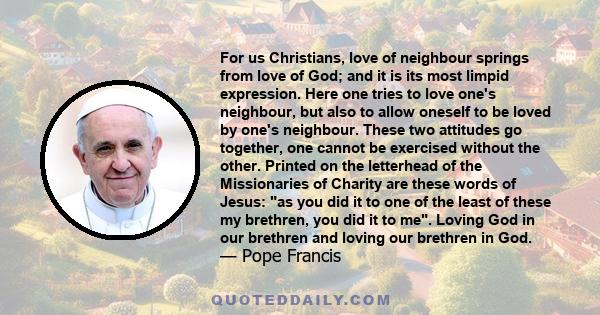 For us Christians, love of neighbour springs from love of God; and it is its most limpid expression. Here one tries to love one's neighbour, but also to allow oneself to be loved by one's neighbour. These two attitudes go together, one cannot be exercised without the other. Printed on the letterhead of the Missionaries of Charity are these words of Jesus: "as you did it to one of the least of these my brethren, you did it to me". Loving God in our brethren and loving our brethren in God.
— Pope Francis

QUOTEDDAILY.COM